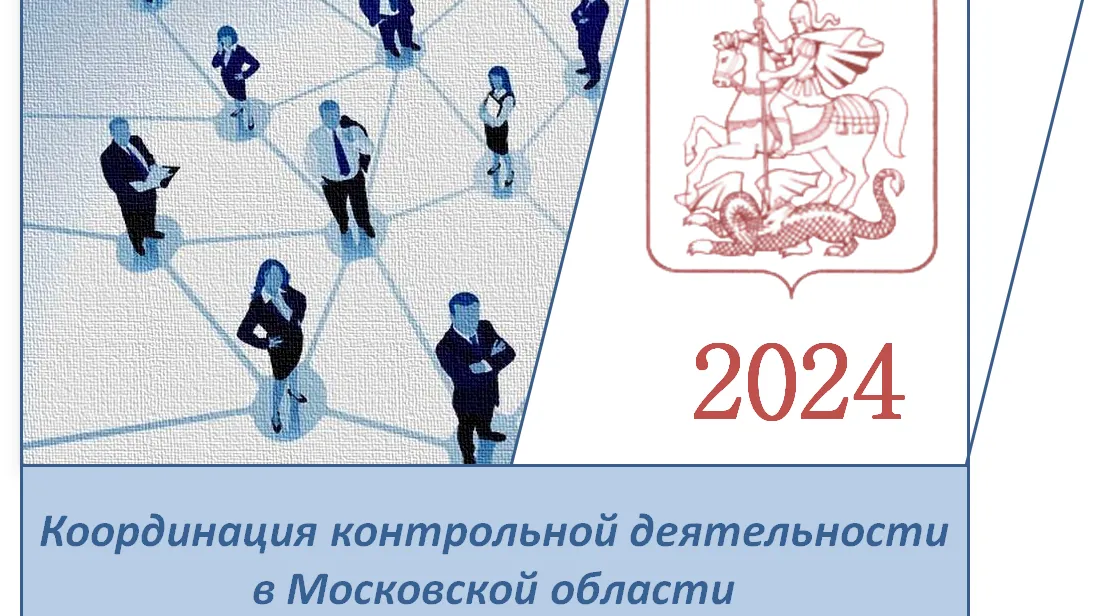 2024

Координация контрольной деятельности в Московской области